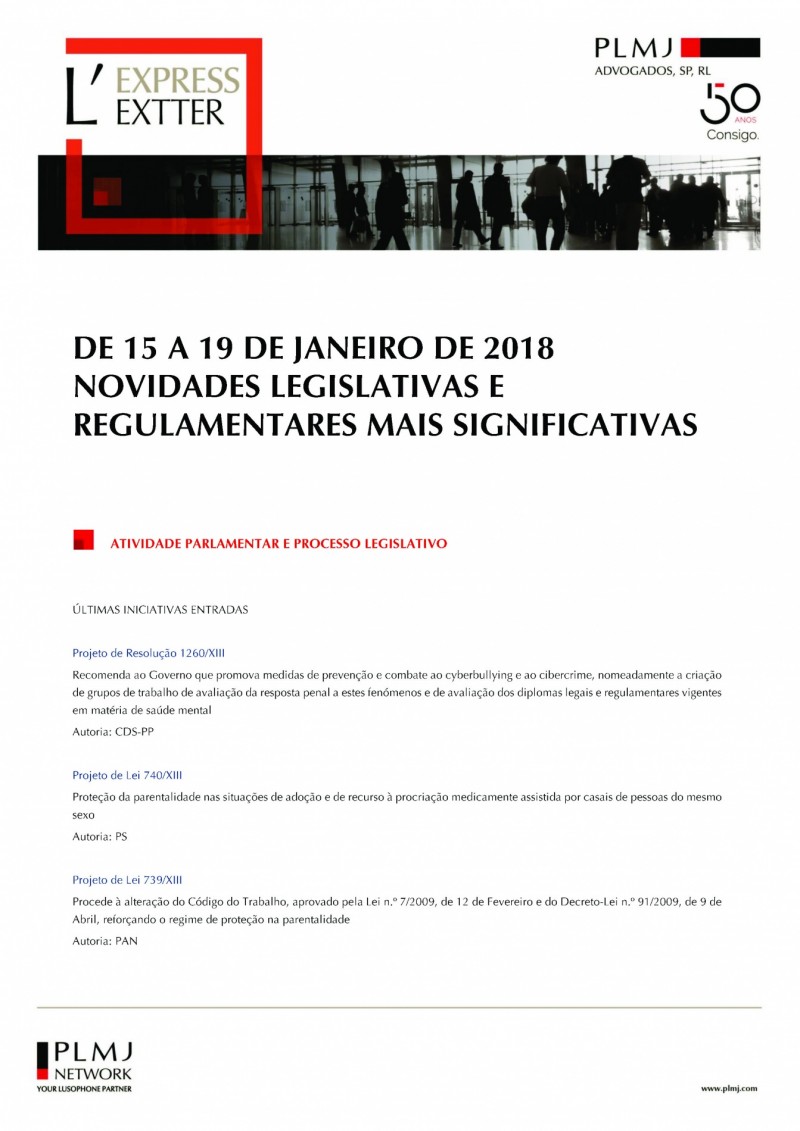 L' EXPRESS EXTTER

PLMJ
ADVOGADOS, SP, RL
50 ANOS
Consigo.

DE 15 A 19 DE JANEIRO DE 2018
NOVIDADES LEGISLATIVAS E REGULAMENTARES MAIS SIGNIFICATIVAS

ATIVIDADE PARLAMENTAR E PROCESSO LEGISLATIVO

ÚLTIMAS INICIATIVAS ENTRADAS

Projeto de Resolução 1260/XIII

Recomenda ao Governo que promova medidas de prevenção e combate ao cyberbullying e ao cibercrime, nomeadamente a criação de grupos de trabalho de avaliação da resposta penal a estes fenómenos e de avaliação dos diplomas legais e regulamentares vigentes em matéria de saúde mental

Autoria: CDS-PP

Projeto de Lei 740/XIII

Proteção da parentalidade nas situações de adoção e de recurso à procriação medicamente assistida por casais de pessoas do mesmo sexo

Autoria: PS

Projeto de Lei 739/XIII

Procede à alteração do Código do Trabalho, aprovado pela Lei n.º 7/2009, de 12 de Fevereiro e do Decreto-Lei n.º 91/2009, de 9 de Abril, reforçando o regime de proteção na parentalidade

Autoria: PAN

PLMJ
NETWORK
YOUR LUSOPHONE PARTNER

www.plmj.com